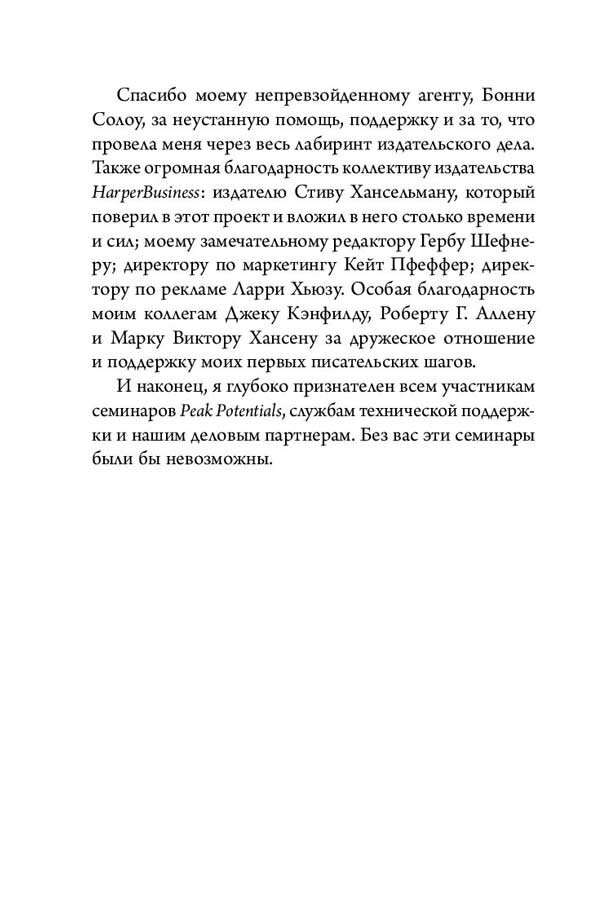 Спасибо моему непревзойденному агенту, Бонни Солоу, за неустанную помощь, поддержку и за то, что провела меня через весь лабиринт издательского дела. Также огромная благодарность коллективу издательства HarperBusiness: издателю Стиву Хансельману, который поверил в этот проект и вложил в него столько времени и сил; моему замечательному редактору Гербу Шефнеру; директору по маркетингу Кейт Пфеффер; директору по рекламе Ларри Хьюзу. Особая благодарность моим коллегам Джеку Кэнфилду, Роберту Г. Аллену и Марку Виктору Хансену за дружеское отношение и поддержку моих первых писательских шагов.

И наконец, я глубоко признателен всем участникам семинаров Peak Potentials, службам технической поддержки и нашим деловым партнерам. Без вас эти семинары были бы невозможны.